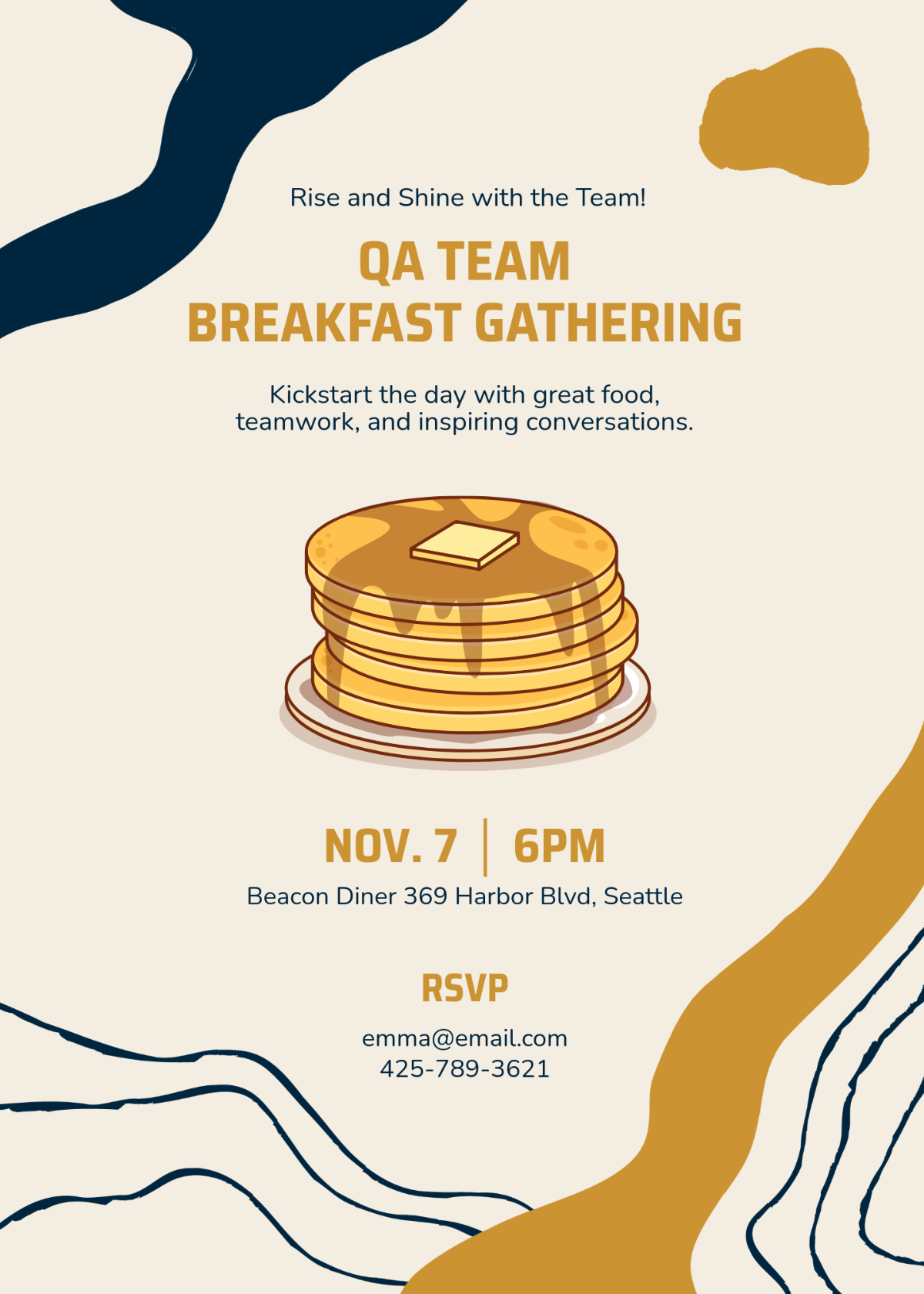 Rise and Shine with the Team!

QA TEAM
BREAKFAST GATHERING

Kickstart the day with great food, teamwork, and inspiring conversations.

NOV. 7 | 6PM

Beacon Diner 369 Harbor Blvd, Seattle

RSVP

emma@email.com
425-789-3621